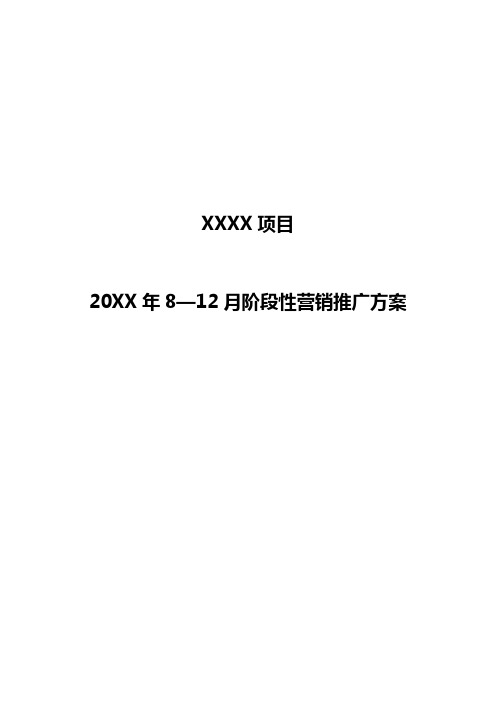 XXXX 项目

20XX 年 8—12 月阶段性营销推广方案